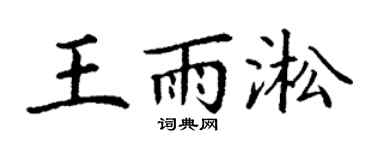 王雨淞

词典网